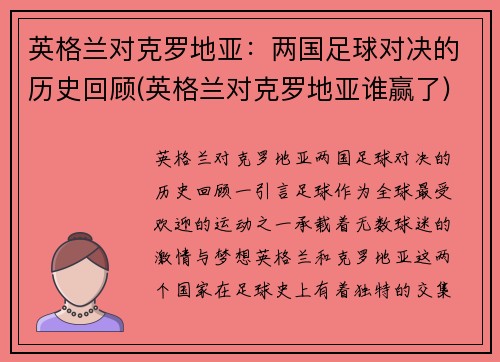 英格兰对克罗地亚：两国足球对决的历史回顾(英格兰对克罗地亚谁赢了)

英格兰对克罗地亚两国足球对决的历史回顾一引言足球作为全球最受欢迎的运动之一承载着无数球迷的激情与梦想英格兰和克罗地亚这两个国家在足球史上有着独特的交集